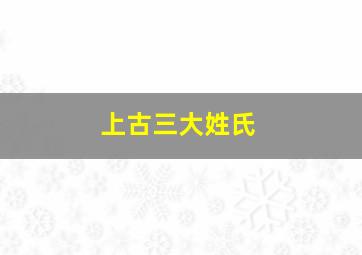 上古三大姓氏